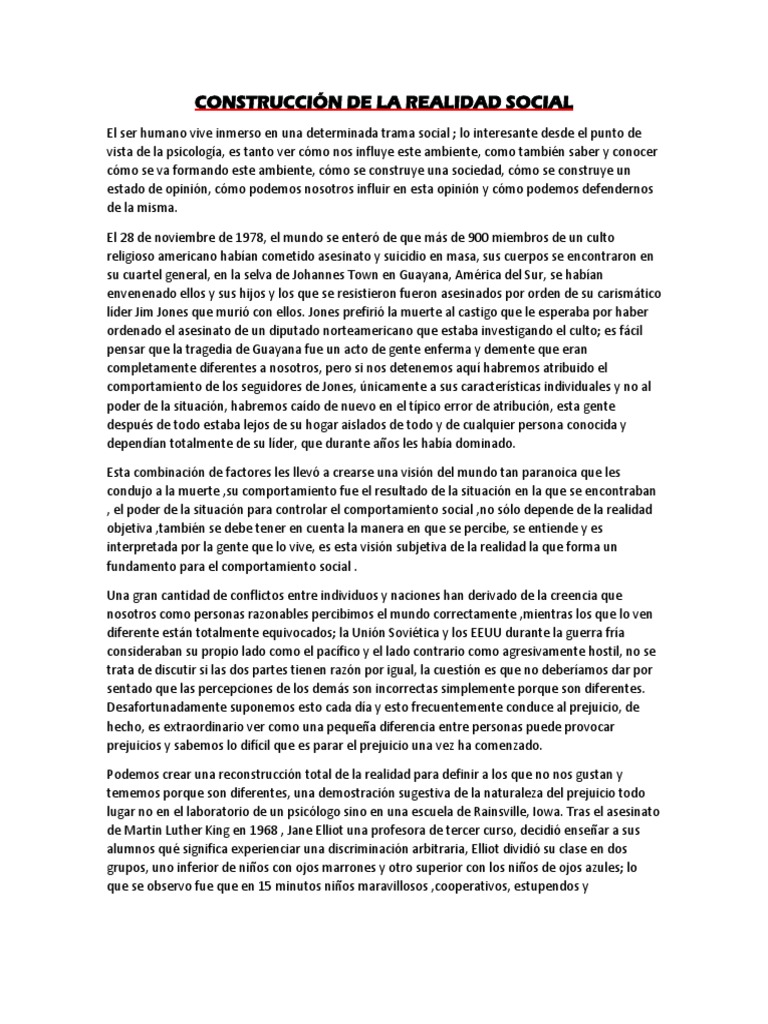 CONSTRUCCIÓN DE LA REALIDAD SOCIAL

El ser humano vive inmerso en una determinada trama social ; lo interesante desde el punto de vista de la psicología, es tanto ver cómo nos influye este ambiente, como también saber y conocer cómo se va formando este ambiente, cómo se construye una sociedad, cómo se construye un estado de opinión, cómo podemos nosotros influir en esta opinión y cómo podemos defendernos de la misma.

El 28 de noviembre de 1978, el mundo se enteró de que más de 900 miembros de un culto religioso americano habían cometido asesinato y suicidio en masa, sus cuerpos se encontraron en su cuartel general, en la selva de Johannes Town en Guayana, América del Sur, se habían envenenado ellos y sus hijos y los que se resistieron fueron asesinados por orden de su carismático líder Jim Jones que murió con ellos. Jones prefirió la muerte al castigo que le esperaba por haber ordenado el asesinato de un diputado norteamericano que estaba investigando el culto; es fácil pensar que la tragedia de Guayana fue un acto de gente enferma y demente que eran completamente diferentes a nosotros, pero si nos detenemos aquí habremos atribuido el comportamiento de los seguidores de Jones, únicamente a sus características individuales y no al poder de la situación, habremos caído de nuevo en el típico error de atribución, esta gente después de todo estaba lejos de su hogar aislados de todo y de cualquier persona conocida y dependían totalmente de su líder, que durante años les había dominado.

Esta combinación de factores les llevó a crearse una visión del mundo tan paranoica que les condujo a la muerte ,su comportamiento fue el resultado de la situación en la que se encontraban , el poder de la situación para controlar el comportamiento social ,no sólo depende de la realidad objetiva ,también se debe tener en cuenta la manera en que se percibe, se entiende y es interpretada por la gente que lo vive, es esta visión subjetiva de la realidad la que forma un fundamento para el comportamiento social .

Una gran cantidad de conflictos entre individuos y naciones han derivado de la creencia que nosotros como personas razonables percibimos el mundo correctamente ,mientras los que lo ven diferente están totalmente equivocados; la Unión Soviética y los EEUU durante la guerra fría consideraban su propio lado como el pacífico y el lado contrario como agresivamente hostil, no se trata de discutir si las dos partes tienen razón por igual, la cuestión es que no deberíamos dar por sentado que las percepciones de los demás son incorrectas simplemente porque son diferentes. Desafortunadamente suponemos esto cada día y esto frecuentemente conduce al prejuicio, de hecho, es extraordinario ver como una pequeña diferencia entre personas puede provocar prejuicios y sabemos lo difícil que es parar el prejuicio una vez ha comenzado.

Podemos crear una reconstrucción total de la realidad para definir a los que no nos gustan y tememos porque son diferentes, una demostración sugestiva de la naturaleza del prejuicio todo lugar no en el laboratorio de un psicólogo sino en una escuela de Rainsville, Iowa. Tras el asesinato de Martin Luther King en 1968 , Jane Elliot una profesora de tercer curso, decidió enseñar a sus alumnos qué significa experienciar una discriminación arbitraria, Elliot dividió su clase en dos grupos, uno inferior de niños con ojos marrones y otro superior con los niños de ojos azules; lo que se observo fue que en 15 minutos niños maravillosos ,cooperativos, estupendos y